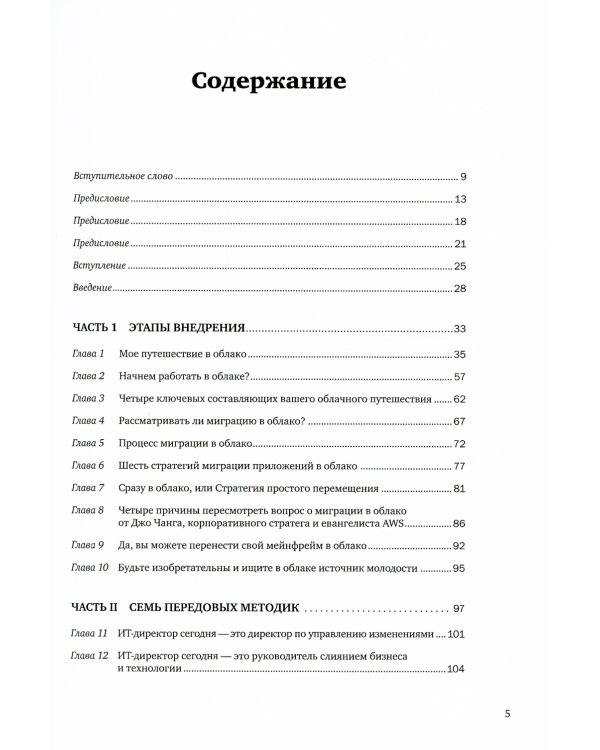 Содержание

Вступительное слово 9

Предисловие 13

Предисловие 18

Предисловие 21

Вступление 25

Введение 28

ЧАСТЬ 1 ЭТАПЫ ВНЕДРЕНИЯ 33

Глава 1 Мое путешествие в облако 35

Глава 2 Начнем работать в облаке? 57

Глава 3 Четыре ключевых составляющих вашего облачного путешествия 62

Глава 4 Рассматривать ли миграцию в облако? 67

Глава 5 Процесс миграции в облако 72

Глава 6 Шесть стратегий миграции приложений в облако 77

Глава 7 Сразу в облако, или Стратегия простого перемещения 81

Глава 8 Четыре причины пересмотреть вопрос о миграции в облако от Джо Чанга, корпоративного стратега и евангелиста AWS 86

Глава 9 Да, вы можете перенести свой мейнфрейм в облако 92

Глава 10 Будьте изобретательны и ищите в облаке источник молодости 95

ЧАСТЬ II СЕМЬ ПЕРЕДОВЫХ МЕТОДИК 97

Глава 11 ИТ-директор сегодня — это директор по управлению изменениями 101

Глава 12 ИТ-директор сегодня — это руководитель слиянием бизнеса и технологии 104

5